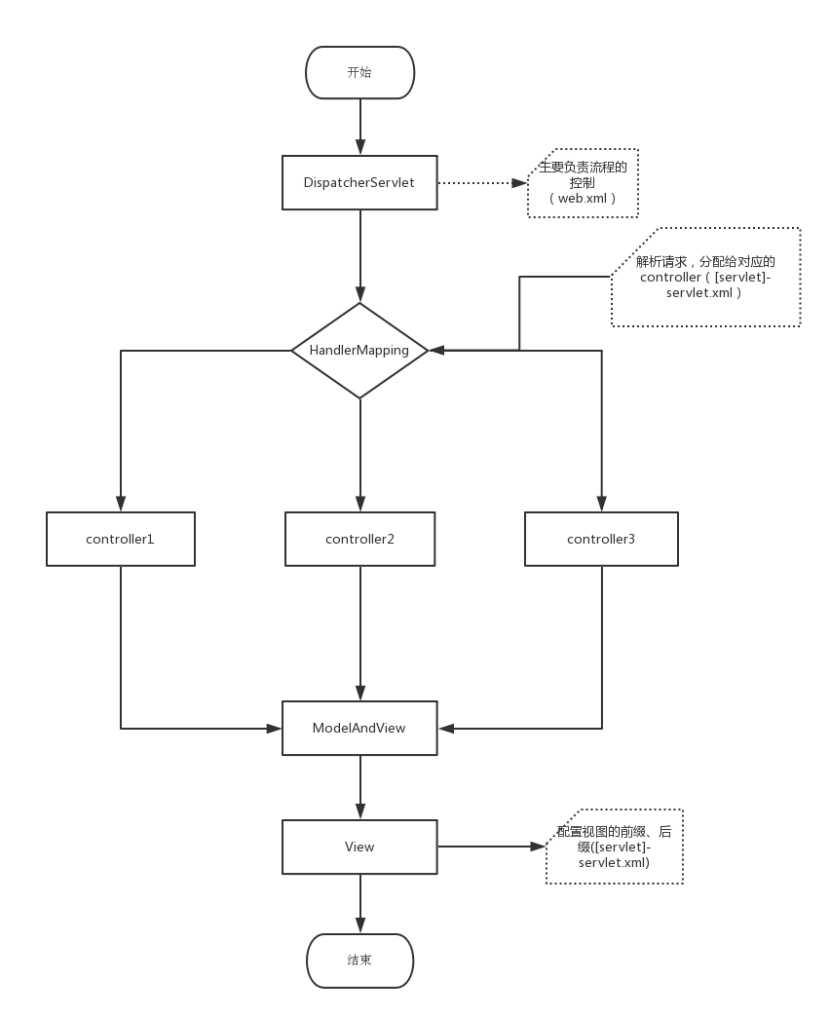 开始

DispatcherServlet

主要负责流程的控制（web.xml）

解析请求，分配给对应的controller（[servlet]-servlet.xml）

HandlerMapping

controller1

controller2

controller3

ModelAndView

View

配置视图的前缀、后缀([servlet]-servlet.xml)

结束